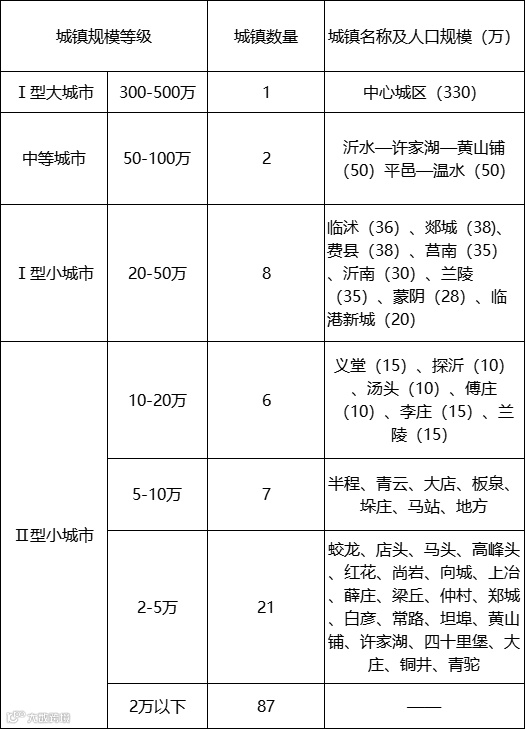 | 城镇规模等级 | | 城镇数量 | 城镇名称及人口规模（万） |
|---|---|---|---|
| Ⅰ型大城市 | 300-500万 | 1 | 中心城区（330） |
| 中等城市 | 50-100万 | 2 | 沂水—许家湖—黄山铺（50）平邑—温水（50） |
| Ⅰ型小城市 | 20-50万 | 8 | 临沭（36）、郯城（38)、费县（38）、莒南（35）、沂南（30）、兰陵（35）、蒙阴（28）、临港新城（20） |
| Ⅱ型小城市 | 10-20万 | 6 | 义堂（15）、探沂（10）、汤头（10）、傅庄（10）、李庄（15）、兰陵（15） |
| | 5-10万 | 7 | 半程、青云、大店、板泉、垛庄、马站、地方 |
| | 2-5万 | 21 | 蛟龙、店头、马头、高峰头、红花、尚岩、向城、上冶、薛庄、梁丘、仲村、郑城、白彦、常路、坦埠、黄山铺、许家湖、四十里堡、大庄、铜井、青驼 |
| | 2万以下 | 87 | —— |